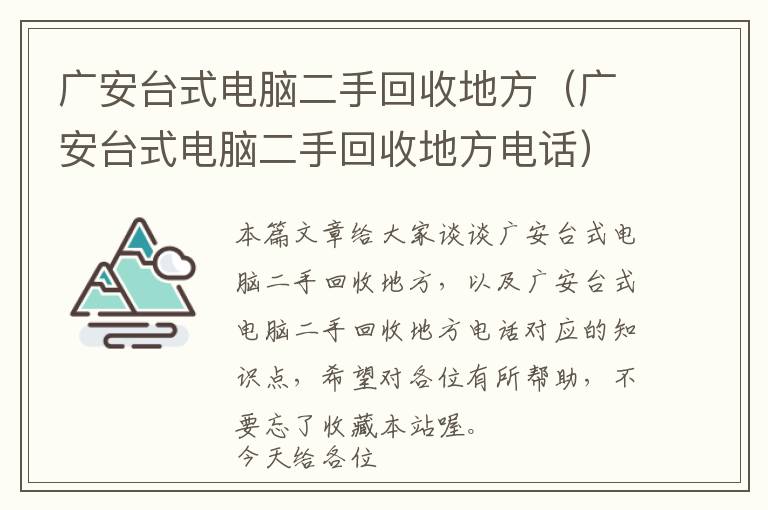 广安台式电脑二手回收地方（广安台式电脑二手回收地方电话）

本篇文章给大家谈谈广安台式电脑二手回收地方，以及广安台式电脑二手回收地方电话对应的知识点，希望对各位有所帮助，不要忘了收藏本站喔。
今天给各位